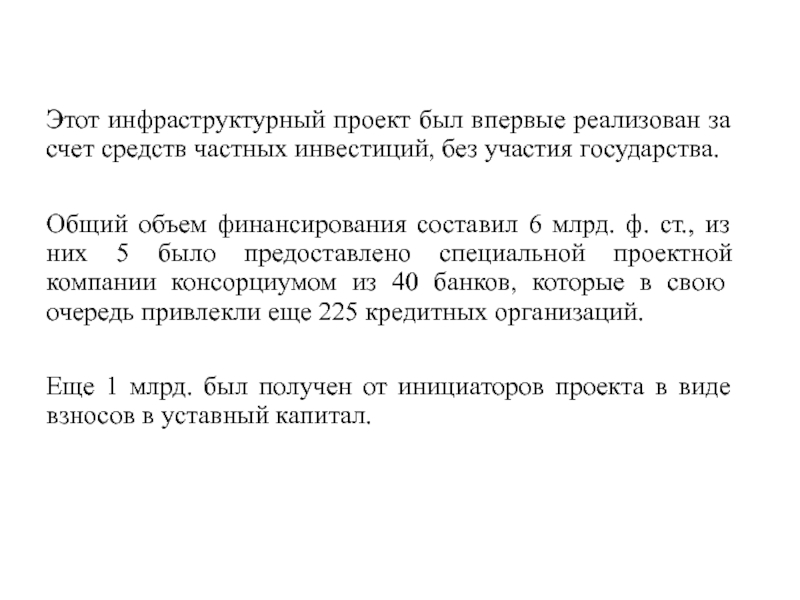 Этот инфраструктурный проект был впервые реализован за счет средств частных инвестиций, без участия государства.

Общий объем финансирования составил 6 млрд. ф. ст., из них 5 было предоставлено специальной проектной компании консорциумом из 40 банков, которые в свою очередь привлекли еще 225 кредитных организаций.

Еще 1 млрд. был получен от инициаторов проекта в виде взносов в уставный капитал.